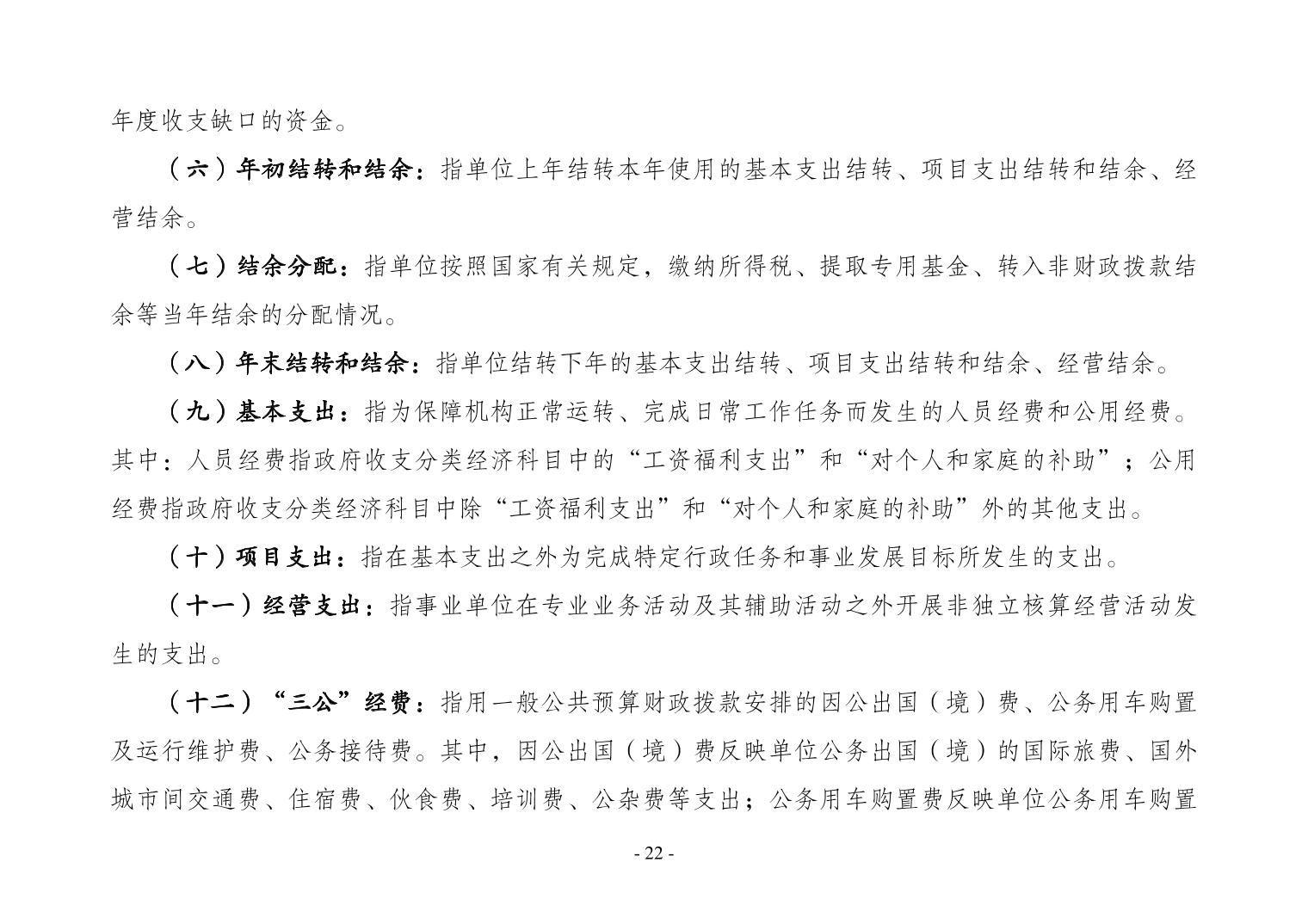 年度收支缺口的资金。

（六）年初结转和结余：指单位上年结转本年使用的基本支出结转、项目支出结转和结余、经营结余。

（七）结余分配：指单位按照国家有关规定，缴纳所得税、提取专用基金、转入非财政拨款结余等当年结余的分配情况。

（八）年末结转和结余：指单位结转下年的基本支出结转、项目支出结转和结余、经营结余。

（九）基本支出：指为保障机构正常运转、完成日常工作任务而发生的人员经费和公用经费。其中：人员经费指政府收支分类经济科目中的“工资福利支出”和“对个人和家庭的补助”；公用经费指政府收支分类经济科目中除“工资福利支出”和“对个人和家庭的补助”外的其他支出。

（十）项目支出：指在基本支出之外为完成特定行政任务和事业发展目标所发生的支出。

（十一）经营支出：指事业单位在专业业务活动及其辅助活动之外开展非独立核算经营活动发生的支出。

（十二）“三公”经费：指用一般公共预算财政拨款安排的因公出国（境）费、公务用车购置及运行维护费、公务接待费。其中，因公出国（境）费反映单位公务出国（境）的国际旅费、国外城市间交通费、住宿费、伙食费、培训费、公杂费等支出；公务用车购置费反映单位公务用车购置

- 22 -